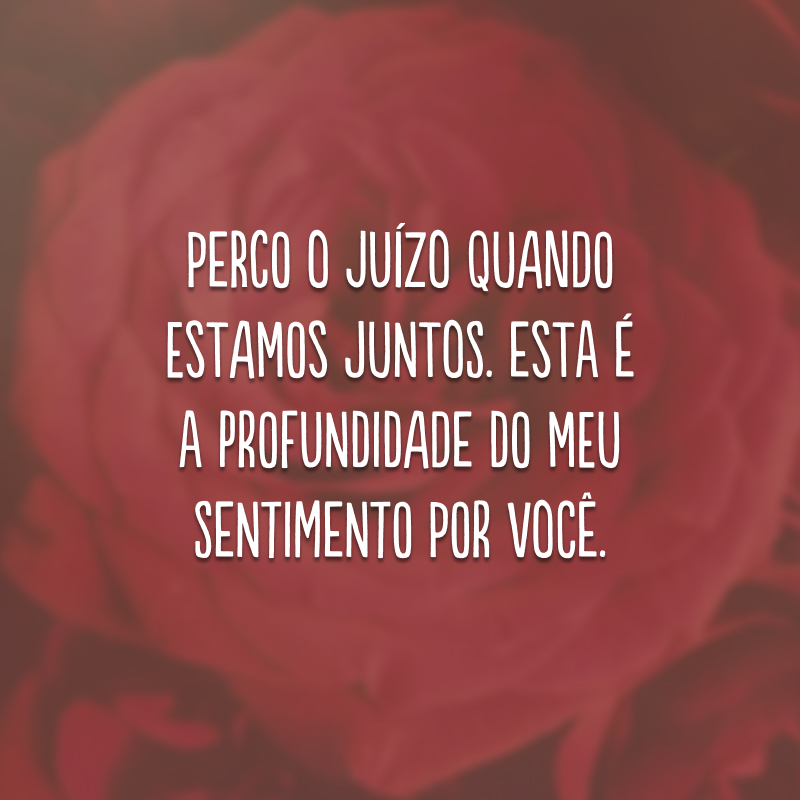 PERCO O JUÍZO QUANDO ESTAMOS JUNTOS. ESTA É A PROFUNDIDADE DO MEU SENTIMENTO POR VOCÊ.